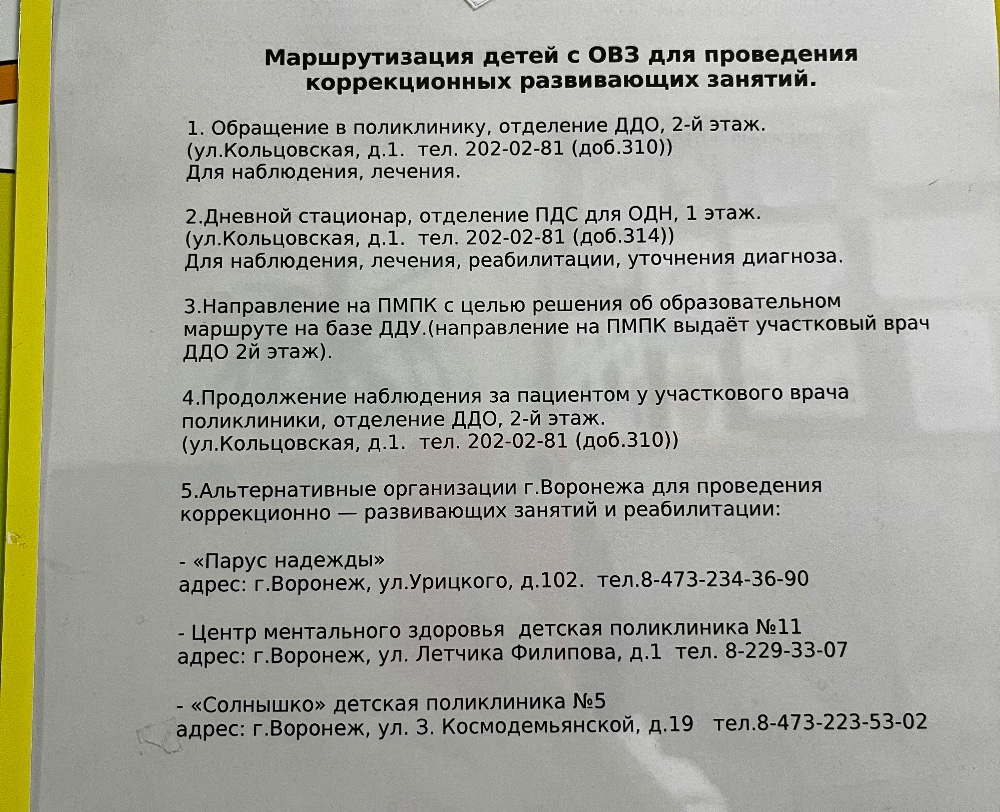 Маршрутизация детей с ОВЗ для проведения коррекционных развивающих занятий.

1. Обращение в поликлинику, отделение ДДО, 2-й этаж. (ул.Кольцовская, д.1. тел. 202-02-81 (доб.310)) Для наблюдения, лечения.

2.Дневной стационар, отделение ПДС для ОДН, 1 этаж. (ул.Кольцовская, д.1. тел. 202-02-81 (доб.314)) Для наблюдения, лечения, реабилитации, уточнения диагноза.

3.Направление на ПМПК с целью решения об образовательном маршруте на базе ДДУ.(направление на ПМПК выдаёт участковый врач ДДО 2й этаж).

4.Продолжение наблюдения за пациентом у участкового врача поликлиники, отделение ДДО, 2-й этаж. (ул.Кольцовская, д.1. тел. 202-02-81 (доб.310))

5.Альтернативные организации г.Воронежа для проведения коррекционно — развивающих занятий и реабилитации:

- «Парус надежды»
адрес: г.Воронеж, ул.Урицкого, д.102. тел.8-473-234-36-90

- Центр ментального здоровья детская поликлиника №11
адрес: г.Воронеж, ул. Летчика Филипова, д.1 тел. 8-229-33-07

- «Солнышко» детская поликлиника №5
адрес: г.Воронеж, ул. З. Космодемьянской, д.19 тел.8-473-223-53-02